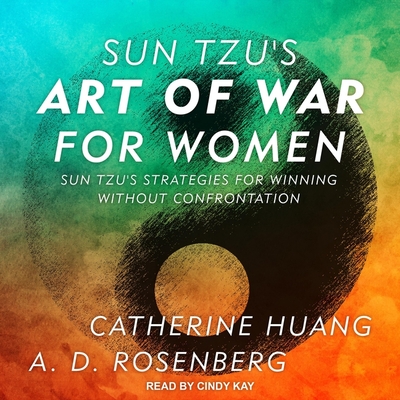 SUN TZU'S
ART OF WAR
FOR WOMEN

SUN TZU'S STRATEGIES FOR WINNING WITHOUT CONFRONTATION

CATHERINE HUANG
A. D. ROSENBERG

READ BY CINDY KAY